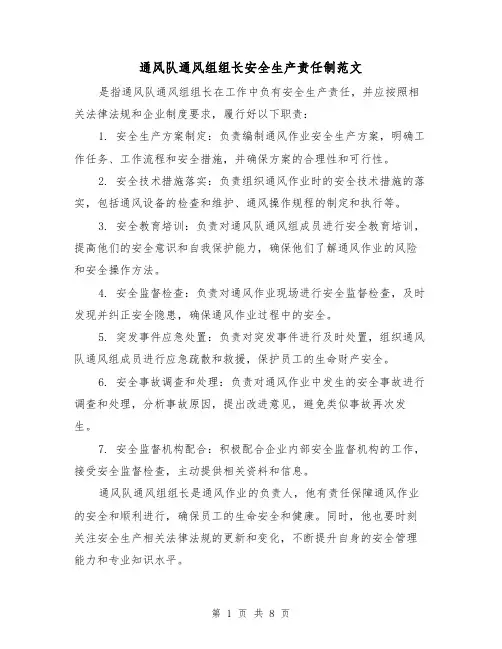 通风队通风组组长安全生产责任制范文

是指通风队通风组组长在工作中负有安全生产责任，并应按照相关法律法规和企业制度要求，履行好以下职责：

1. 安全生产方案制定：负责编制通风作业安全生产方案，明确工作任务、工作流程和安全措施，并确保方案的合理性和可行性。

2. 安全技术措施落实：负责组织通风作业时的安全技术措施的落实，包括通风设备的检查和维护、通风操作规程的制定和执行等。

3. 安全教育培训：负责对通风队通风组成员进行安全教育培训，提高他们的安全意识和自我保护能力，确保他们了解通风作业的风险和安全操作方法。

4. 安全监督检查：负责对通风作业现场进行安全监督检查，及时发现并纠正安全隐患，确保通风作业过程中的安全。

5. 突发事件应急处置：负责对突发事件进行及时处置，组织通风队通风组成员进行应急疏散和救援，保护员工的生命财产安全。

6. 安全事故调查和处理：负责对通风作业中发生的安全事故进行调查和处理，分析事故原因，提出改进意见，避免类似事故再次发生。

7. 安全监督机构配合：积极配合企业内部安全监督机构的工作，接受安全监督检查，主动提供相关资料和信息。

通风队通风组组长是通风作业的负责人，他有责任保障通风作业的安全和顺利进行，确保员工的生命安全和健康。同时，他也要时刻关注安全生产相关法律法规的更新和变化，不断提升自身的安全管理能力和专业知识水平。

第 1 页 共 8 页